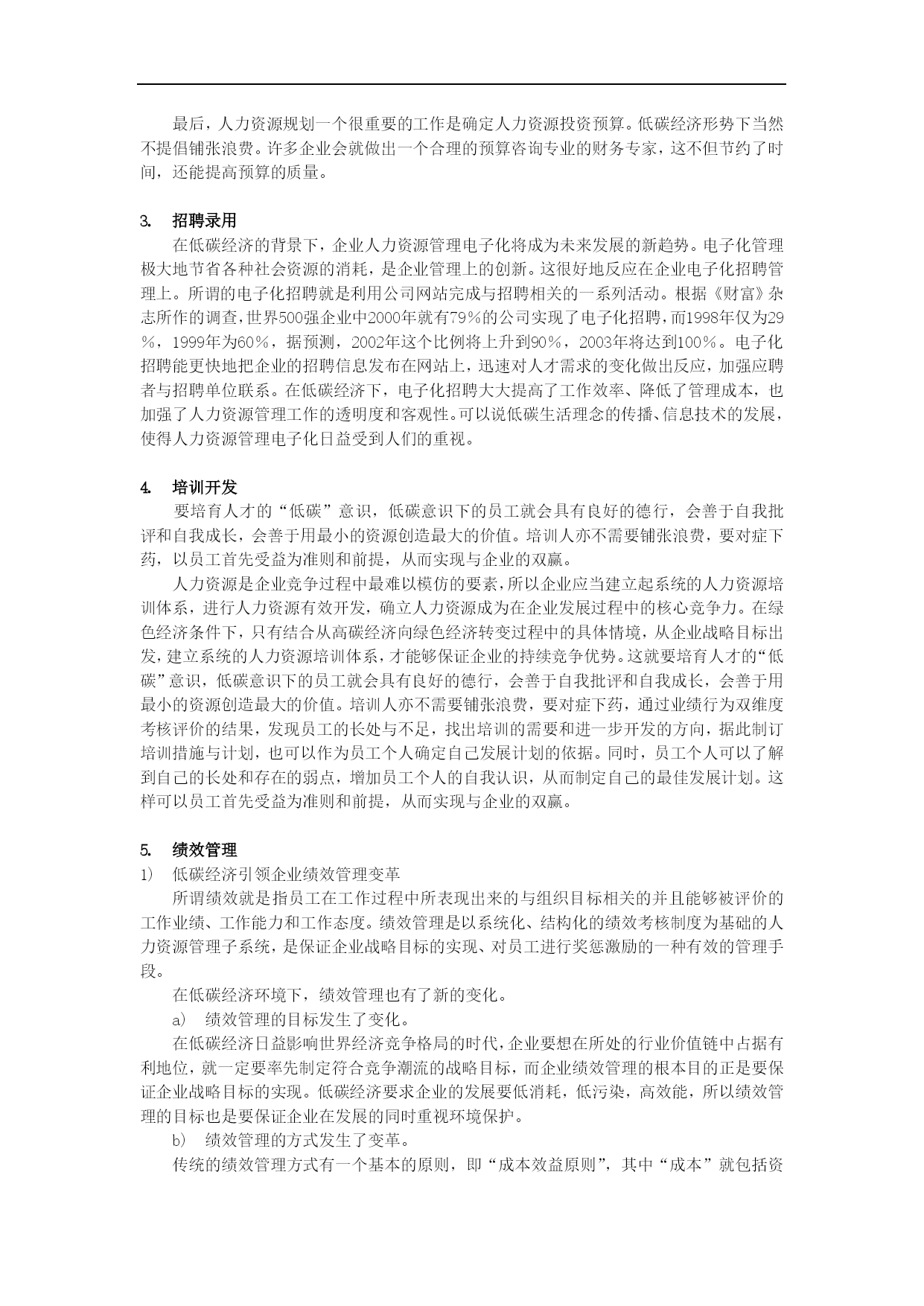 最后，人力资源规划一个很重要的工作是确定人力资源投资预算。低碳经济形势下当然不提倡铺张浪费。许多企业会就做出一个合理的预算咨询专业的财务专家，这不但节约了时间，还能提高预算的质量。

3. 招聘录用

在低碳经济的背景下，企业人力资源管理电子化将成为未来发展的新趋势。电子化管理极大地节省各种社会资源的消耗，是企业管理上的创新。这很好地反应在企业电子化招聘管理上。所谓的电子化招聘就是利用公司网站完成与招聘相关的一系列活动。根据《财富》杂志所作的调查，世界500强企业中2000年就有79%的公司实现了电子化招聘，而1998年仅为29%，1999年为60%，据预测，2002年这个比例将上升到90%，2003年将达到100%。电子化招聘能更快地把企业的招聘信息发布在网站上，迅速对人才需求的变化做出反应，加强应聘者与招聘单位联系。在低碳经济下，电子化招聘大大提高了工作效率、降低了管理成本，也加强了人力资源管理工作的透明度和客观性。可以说低碳生活理念的传播、信息技术的发展，使得人力资源管理电子化日益受到人们的重视。

4. 培训开发

要培育人才的“低碳”意识，低碳意识下的员工就会具有良好的德行，会善于自我批评和自我成长，会善于用最小的资源创造最大的价值。培训人亦不需要铺张浪费，要对症下药，以员工首先受益为准则和前提，从而实现与企业的双赢。

人力资源是企业竞争过程中最难以模仿的要素，所以企业应当建立起系统的人力资源培训体系，进行人力资源有效开发，确立人力资源成为在企业发展过程中的核心竞争力。在绿色经济条件下，只有结合从高碳经济向绿色经济转变过程中的具体情境，从企业战略目标出发，建立系统的人力资源培训体系，才能够保证企业的持续竞争优势。这就要培育人才的“低碳”意识，低碳意识下的员工就会具有良好的德行，会善于自我批评和自我成长，会善于用最小的资源创造最大的价值。培训人亦不需要铺张浪费，要对症下药，通过业绩行为双维度考核评价的结果，发现员工的长处与不足，找出培训的需要和进一步开发的方向，据此制订培训措施与计划，也可以作为员工个人确定自己发展计划的依据。同时，员工个人可以了解到自己的长处和存在的弱点，增加员工个人的自我认识，从而制定自己的最佳发展计划。这样可以员工首先受益为准则和前提，从而实现与企业的双赢。

5. 绩效管理

1) 低碳经济引领企业绩效管理变革

所谓绩效就是指员工在工作过程中所表现出来的与组织目标相关的并且能够被评价的工作业绩、工作能力和工作态度。绩效管理是以系统化、结构化的绩效考核制度为基础的人力资源管理子系统，是保证企业战略目标的实现、对员工进行奖惩激励的一种有效的管理手段。

在低碳经济环境下，绩效管理也有了新的变化。

a) 绩效管理的目标发生了变化。

在低碳经济日益影响世界经济竞争格局的时代，企业要想在所处的行业价值链中占据有利地位，就一定要率先制定符合竞争潮流的战略目标，而企业绩效管理的根本目的正是要保证企业战略目标的实现。低碳经济要求企业的发展要低消耗，低污染，高效能，所以绩效管理的目标也是要保证企业在发展的同时重视环境保护。

b) 绩效管理的方式发生了变革。

传统的绩效管理方式有一个基本的原则，即“成本效益原则”，其中“成本”就包括资